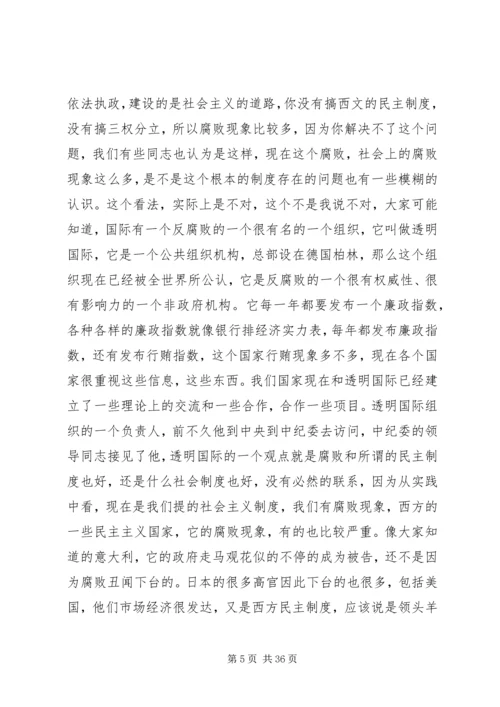 依法执政，建设的是社会主义的道路，你没有搞西文的民主制度，没有搞三权分立，所以腐败现象比较多，因为你解决不了这个问题，我们有些同志也认为是这样，现在这个腐败，社会上的腐败现象这么多，是不是这个根本的制度存在的问题也有一些模糊的认识。这个看法，实际上是不对，这个不是我说不对，大家可能知道，国际有一个反腐败的一个很有名的一个组织，它叫做透明国际，它是一个公共组织机构，总部设在德国柏林，那么这个组织现在已经被全世界所公认，它是反腐败的一个很有权威性、很有影响力的一个非政府机构。它每一年都要发布一个廉政指数，各种各样的廉政指数就像银行排经济实力表，每年都发布廉政指数，还有发布行贿指数，这个国家行贿现象多不多，现在各个国家很重视这些信息，这些东西。我们国家现在和透明国际已经建立了一些理论上的交流和一些合作，合作一些项目。透明国际组织的一个负责人，前不久他到中央到中纪委去访问，中纪委的领导同志接见了他，透明国际的一个观点就是腐败和所谓的民主制度也好，还是什么社会制度也好，没有必然的联系，因为从实践中看，现在是我们提的社会主义制度，我们有腐败现象，西方的一些民主主义国家，它的腐败现象，有的也比较严重。像大家知道的意大利，它的政府走马观花似的不停的成为被告，还不是因为腐败丑闻下台的。日本的很多高官因此下台的也很多，包括美国，他们市场经济很发达，又是西方民主制度，应该说是领头羊

第 5 页 共 36 页